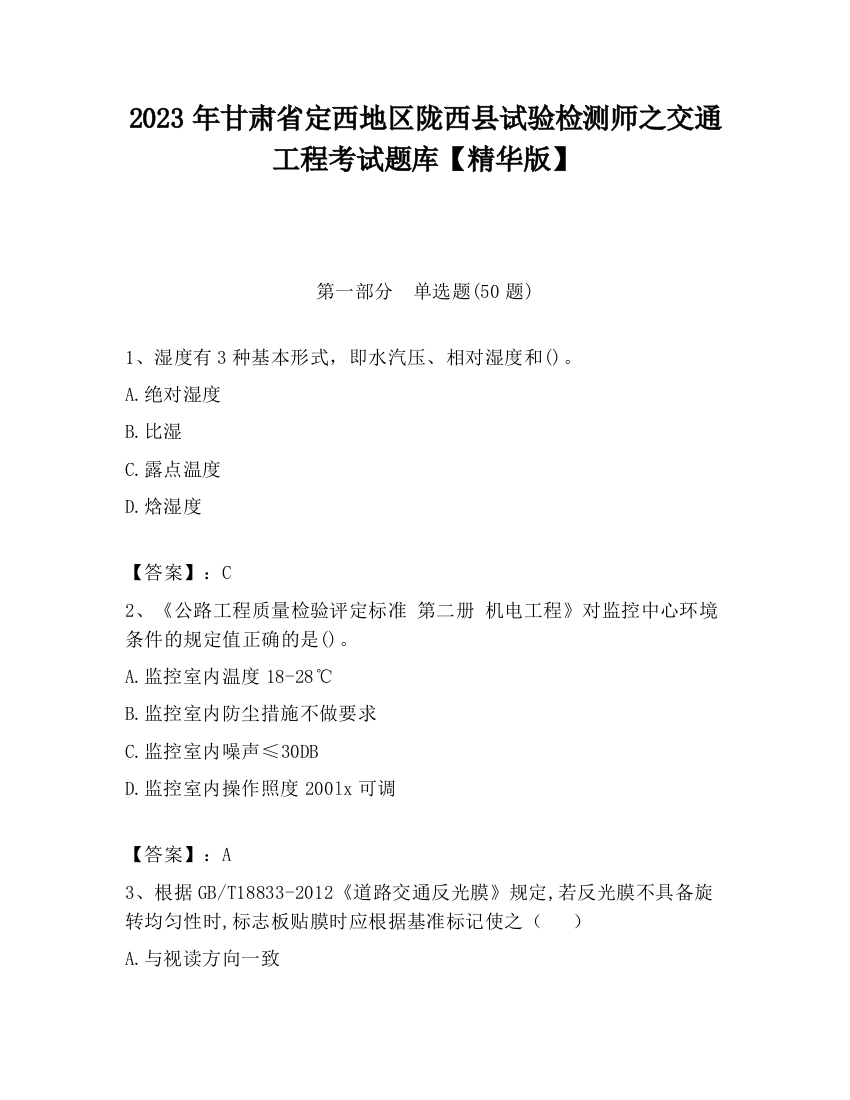 2023 年甘肃省定西地区陇西县试验检测师之交通工程考试题库【精华版】

第一部分　单选题(50 题)

1、湿度有 3 种基本形式，即水汽压、相对湿度和()。

A.绝对湿度

B.比湿

C.露点温度

D.焓湿度

【答案】：C

2、《公路工程质量检验评定标准 第二册 机电工程》对监控中心环境条件的规定值正确的是()。

A.监控室内温度 18-28℃

B.监控室内防尘措施不做要求

C.监控室内噪声≤30DB

D.监控室内操作照度 2001x 可调

【答案】：A

3、根据 GB/T18833-2012《道路交通反光膜》规定,若反光膜不具备旋转均匀性时,标志板贴膜时应根据基准标记使之（　　）

A.与视读方向一致